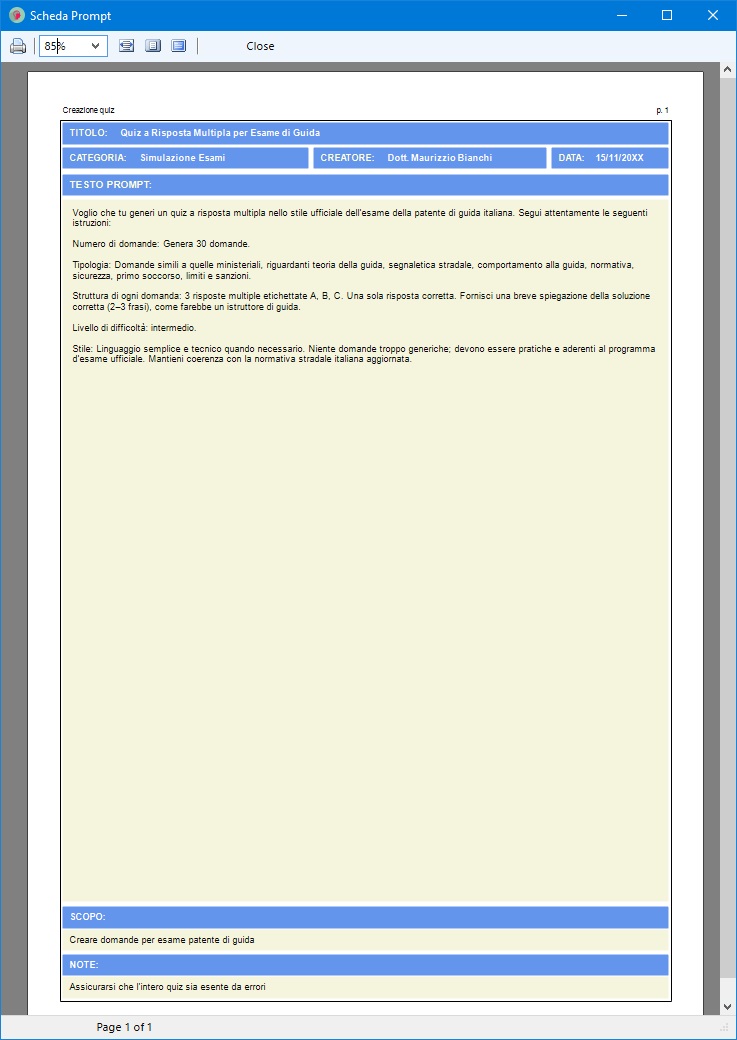 Scheda Prompt

85%

Close

Creazione quiz

p. 1

TITOLO: Quiz a Risposta Multipla per Esame di Guida

CATEGORIA: Simulazione Esami

CREATORE: Dott. Maurizzio Bianchi

DATA: 15/11/20XX

TESTO PROMPT:

Voglio che tu generi un quiz a risposta multipla nello stile ufficiale dell'esame della patente di guida italiana. Segui attentamente le seguenti istruzioni:

Numero di domande: Genera 30 domande.

Tipologia: Domande simili a quelle ministeriali, riguardanti teoria della guida, segnaletica stradale, comportamento alla guida, normativa, sicurezza, primo soccorso, limiti e sanzioni.

Struttura di ogni domanda: 3 risposte multiple etichettate A, B, C. Una sola risposta corretta. Fornisci una breve spiegazione della soluzione corretta (2–3 frasi), come farebbe un istruttore di guida.

Livello di difficoltà: intermedio.

Stile: Linguaggio semplice e tecnico quando necessario. Niente domande troppo generiche; devono essere pratiche e aderenti al programma d'esame ufficiale. Mantieni coerenza con la normativa stradale italiana aggiornata.

SCOPO:

Creare domande per esame patente di guida

NOTE:

Assicurarsi che l'intero quiz sia esente da errori

Page 1 of 1